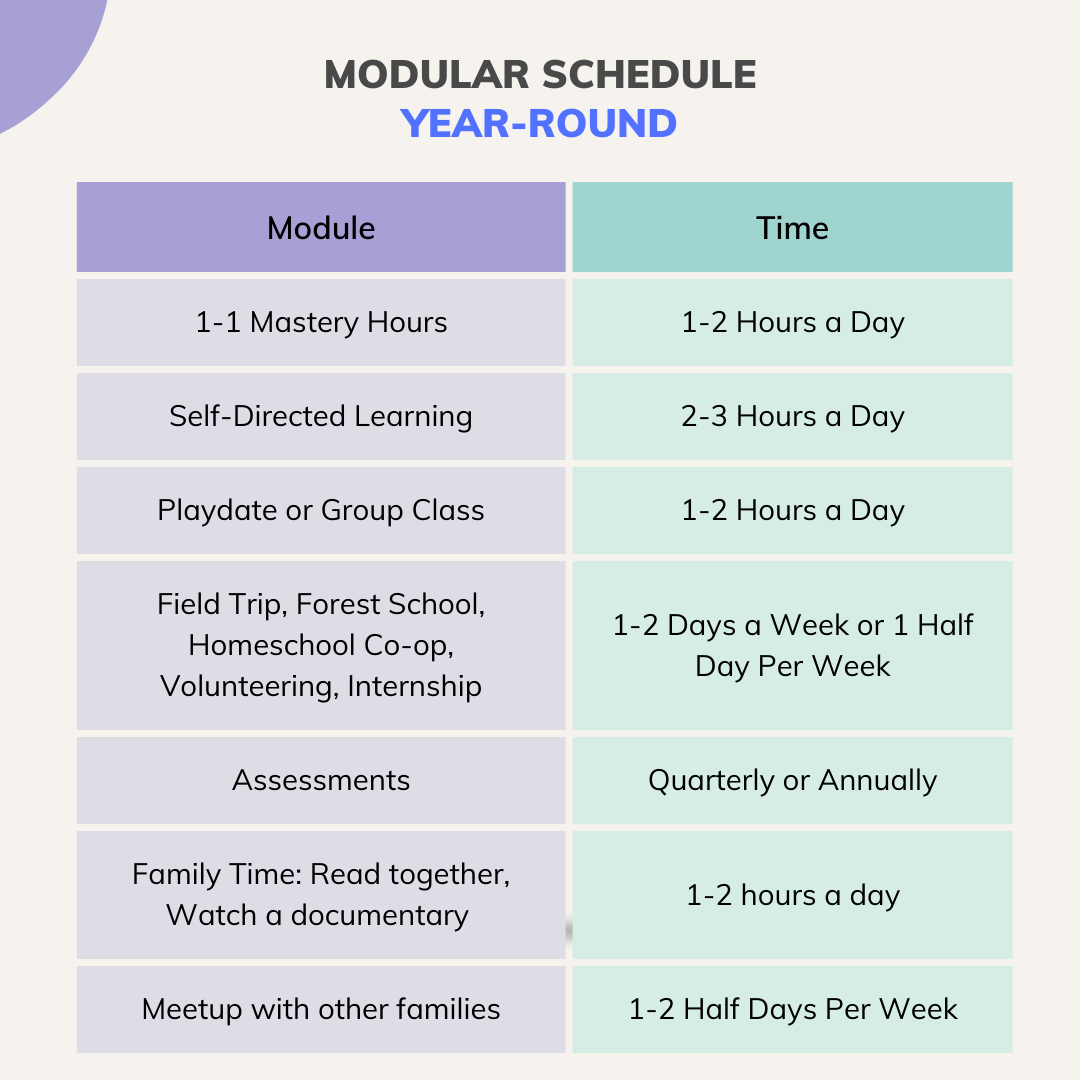 MODULAR SCHEDULE
YEAR-ROUND

| Module | Time |
|---|---|
| 1-1 Mastery Hours | 1-2 Hours a Day |
| Self-Directed Learning | 2-3 Hours a Day |
| Playdate or Group Class | 1-2 Hours a Day |
| Field Trip, Forest School, Homeschool Co-op, Volunteering, Internship | 1-2 Days a Week or 1 Half Day Per Week |
| Assessments | Quarterly or Annually |
| Family Time: Read together, Watch a documentary | 1-2 hours a day |
| Meetup with other families | 1-2 Half Days Per Week |